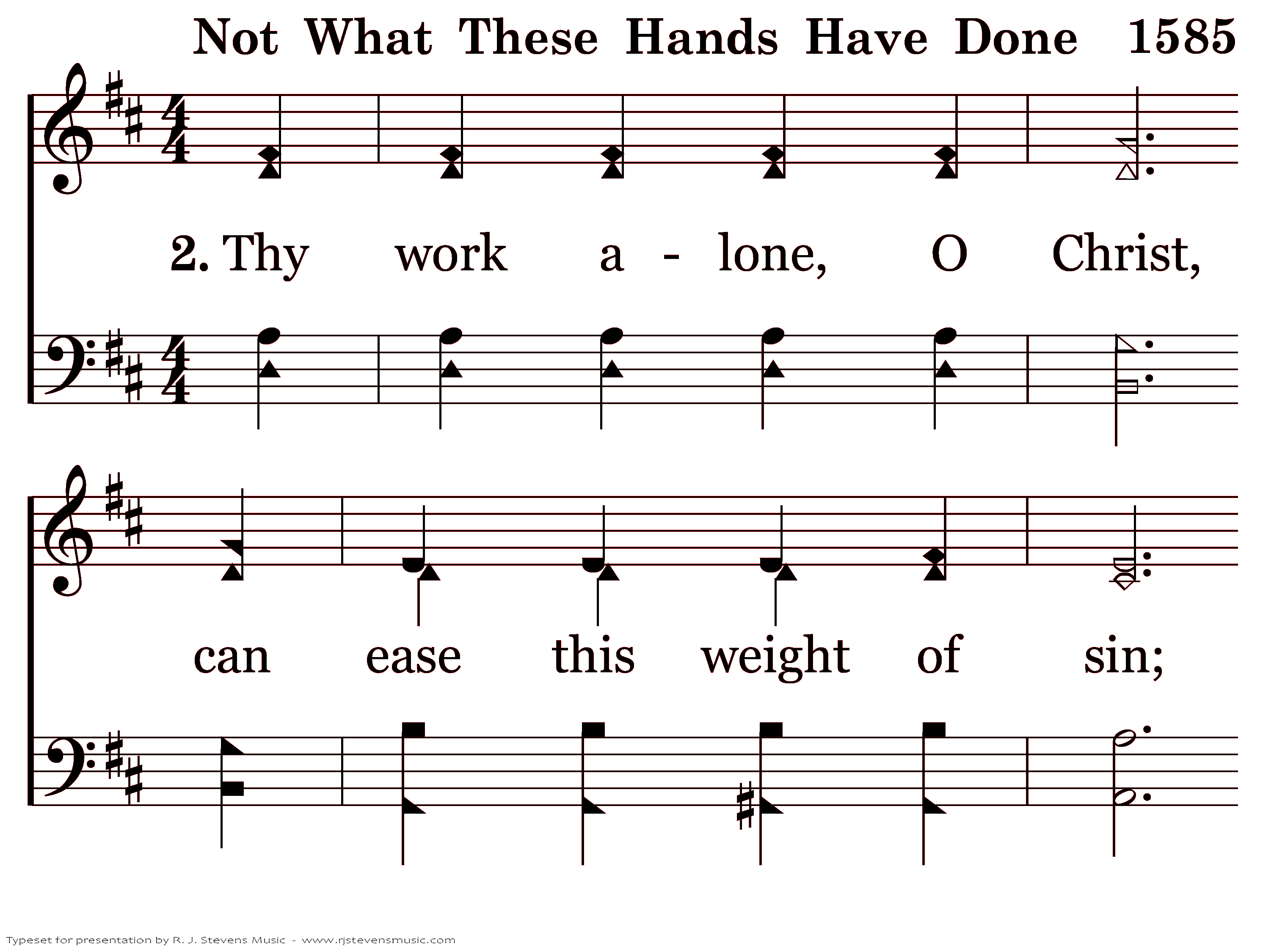 Not What These Hands Have Done 1585

2. Thy work a - lone, O Christ,

can ease this weight of sin;

Typeset for presentation by R. J. Stevens Music - www.rjstevensmusic.com